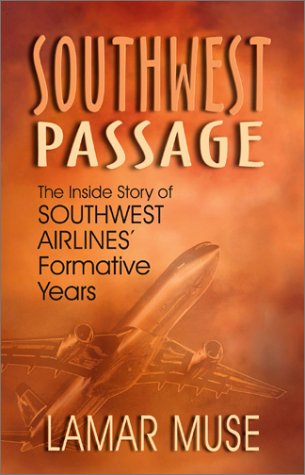 SOUTHWEST PASSAGE

The Inside Story of SOUTHWEST AIRLINES' Formative Years

LAMAR MUSE